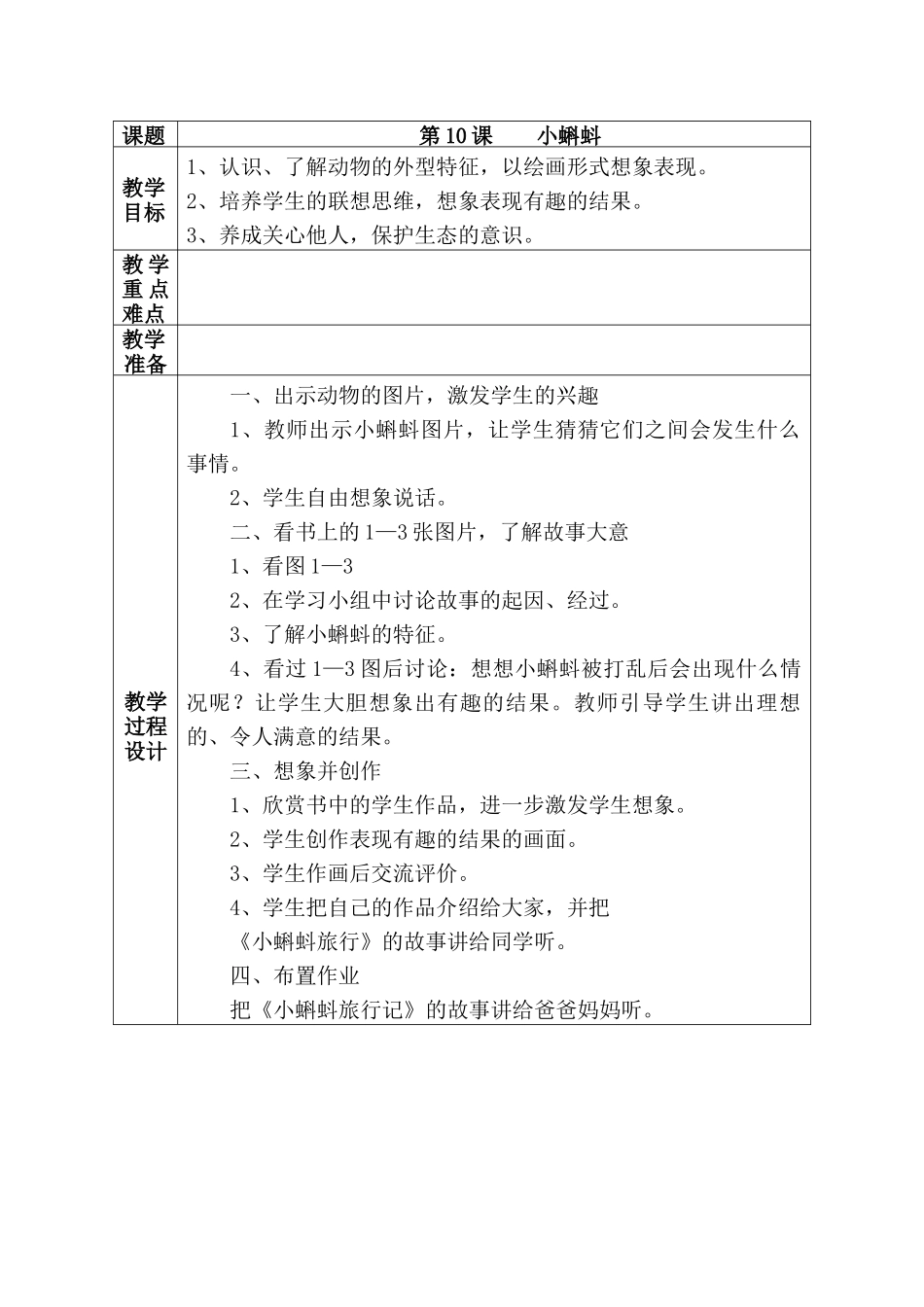 | 课题 | 第 10 课　　小蝌蚪 |
|---|---|
| 教学目标 | 1、认识、了解动物的外型特征，以绘画形式想象表现。<br>2、培养学生的联想思维，想象表现有趣的结果。<br>3、养成关心他人，保护生态的意识。 |
| 教学重点难点 | |
| 教学准备 | |
| 教学过程设计 | 一、出示动物的图片，激发学生的兴趣<br>1、教师出示小蝌蚪图片，让学生猜猜它们之间会发生什么事情。<br>2、学生自由想象说话。<br>二、看书上的 1—3 张图片，了解故事大意<br>1、看图 1—3<br>2、在学习小组中讨论故事的起因、经过。<br>3、了解小蝌蚪的特征。<br>4、看过 1—3 图后讨论：想想小蝌蚪被打乱后会出现什么情况呢？让学生大胆想象出有趣的结果。教师引导学生讲出理想的、令人满意的结果。<br>三、想象并创作<br>1、欣赏书中的学生作品，进一步激发学生想象。<br>2、学生创作表现有趣的结果的画面。<br>3、学生作画后交流评价。<br>4、学生把自己的作品介绍给大家，并把<br>《小蝌蚪旅行》的故事讲给同学听。<br>四、布置作业<br>把《小蝌蚪旅行记》的故事讲给爸爸妈妈听。 |